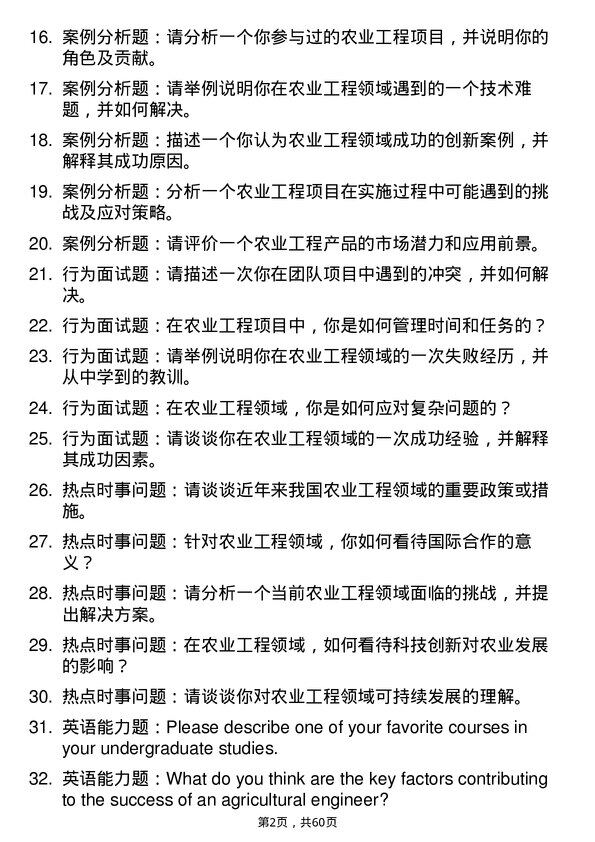 16. 案例分析题：请分析一个你参与过的农业工程项目，并说明你的角色及贡献。

17. 案例分析题：请举例说明你在农业工程领域遇到的一个技术难题，并如何解决。

18. 案例分析题：描述一个你认为农业工程领域成功的创新案例，并解释其成功原因。

19. 案例分析题：分析一个农业工程项目在实施过程中可能遇到的挑战及应对策略。

20. 案例分析题：请评价一个农业工程产品的市场潜力和应用前景。

21. 行为面试题：请描述一次你在团队项目中遇到的冲突，并如何解决。

22. 行为面试题：在农业工程项目中，你是如何管理时间和任务的？

23. 行为面试题：请举例说明你在农业工程领域的一次失败经历，并从中学到的教训。

24. 行为面试题：在农业工程领域，你是如何应对复杂问题的？

25. 行为面试题：请谈谈你在农业工程领域的一次成功经验，并解释其成功因素。

26. 热点时事问题：请谈谈近年来我国农业工程领域的重要政策或措施。

27. 热点时事问题：针对农业工程领域，你如何看待国际合作的意义？

28. 热点时事问题：请分析一个当前农业工程领域面临的挑战，并提出解决方案。

29. 热点时事问题：在农业工程领域，如何看待科技创新对农业发展的影响？

30. 热点时事问题：请谈谈你对农业工程领域可持续发展的理解。

31. 英语能力题：Please describe one of your favorite courses in your undergraduate studies.

32. 英语能力题：What do you think are the key factors contributing to the success of an agricultural engineer?

第2页，共60页